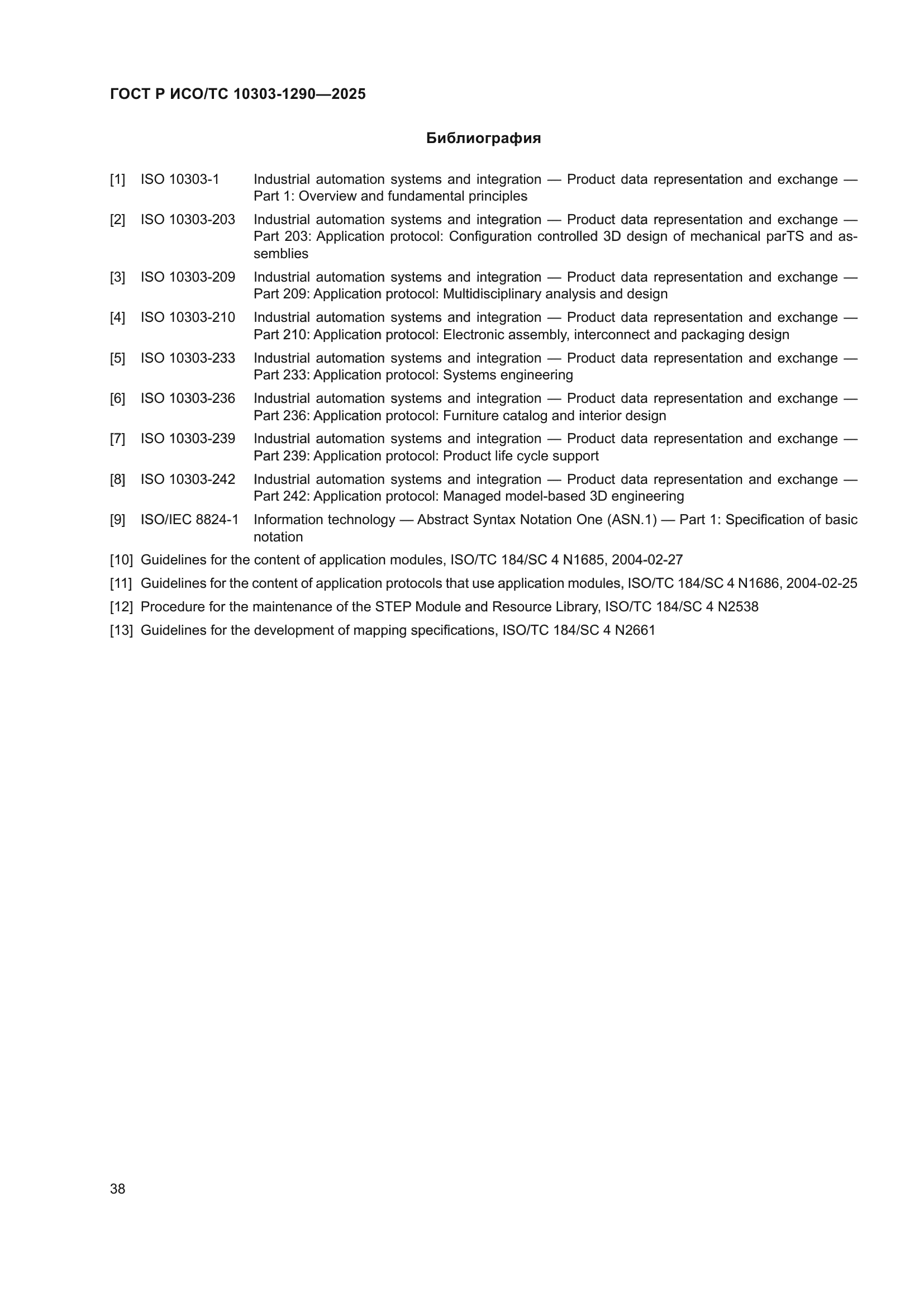 ГОСТ Р ИСО/ТС 10303-1290—2025

Библиография

[1] ISO 10303-1 Industrial automation systems and integration — Product data representation and exchange — Part 1: Overview and fundamental principles

[2] ISO 10303-203 Industrial automation systems and integration — Product data representation and exchange — Part 203: Application protocol: Configuration controlled 3D design of mechanical parTS and assemblies

[3] ISO 10303-209 Industrial automation systems and integration — Product data representation and exchange — Part 209: Application protocol: Multidisciplinary analysis and design

[4] ISO 10303-210 Industrial automation systems and integration — Product data representation and exchange — Part 210: Application protocol: Electronic assembly, interconnect and packaging design

[5] ISO 10303-233 Industrial automation systems and integration — Product data representation and exchange — Part 233: Application protocol: Systems engineering

[6] ISO 10303-236 Industrial automation systems and integration — Product data representation and exchange — Part 236: Application protocol: Furniture catalog and interior design

[7] ISO 10303-239 Industrial automation systems and integration — Product data representation and exchange — Part 239: Application protocol: Product life cycle support

[8] ISO 10303-242 Industrial automation systems and integration — Product data representation and exchange — Part 242: Application protocol: Managed model-based 3D engineering

[9] ISO/IEC 8824-1 Information technology — Abstract Syntax Notation One (ASN.1) — Part 1: Specification of basic notation

[10] Guidelines for the content of application modules, ISO/TC 184/SC 4 N1685, 2004-02-27

[11] Guidelines for the content of application protocols that use application modules, ISO/TC 184/SC 4 N1686, 2004-02-25

[12] Procedure for the maintenance of the STEP Module and Resource Library, ISO/TC 184/SC 4 N2538

[13] Guidelines for the development of mapping specifications, ISO/TC 184/SC 4 N2661

38